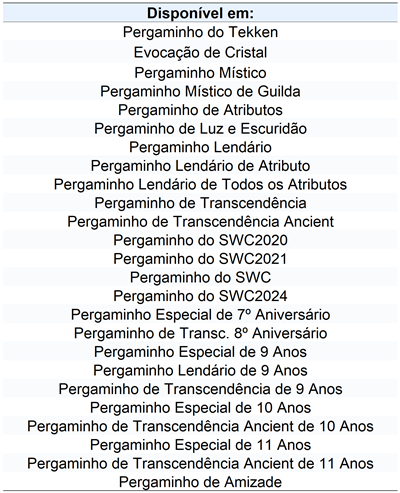 | Disponível em: |
|---|
| Pergaminho do Tekken |
| Evocação de Cristal |
| Pergaminho Místico |
| Pergaminho Místico de Guilda |
| Pergaminho de Atributos |
| Pergaminho de Luz e Escuridão |
| Pergaminho Lendário |
| Pergaminho Lendário de Atributo |
| Pergaminho Lendário de Todos os Atributos |
| Pergaminho de Transcendência |
| Pergaminho de Transcendência Ancient |
| Pergaminho do SWC2020 |
| Pergaminho do SWC2021 |
| Pergaminho do SWC |
| Pergaminho do SWC2024 |
| Pergaminho Especial de 7º Aniversário |
| Pergaminho de Transc. 8º Aniversário |
| Pergaminho Especial de 9 Anos |
| Pergaminho Lendário de 9 Anos |
| Pergaminho de Transcendência de 9 Anos |
| Pergaminho Especial de 10 Anos |
| Pergaminho de Transcendência Ancient de 10 Anos |
| Pergaminho Especial de 11 Anos |
| Pergaminho de Transcendência Ancient de 11 Anos |
| Pergaminho de Amizade |